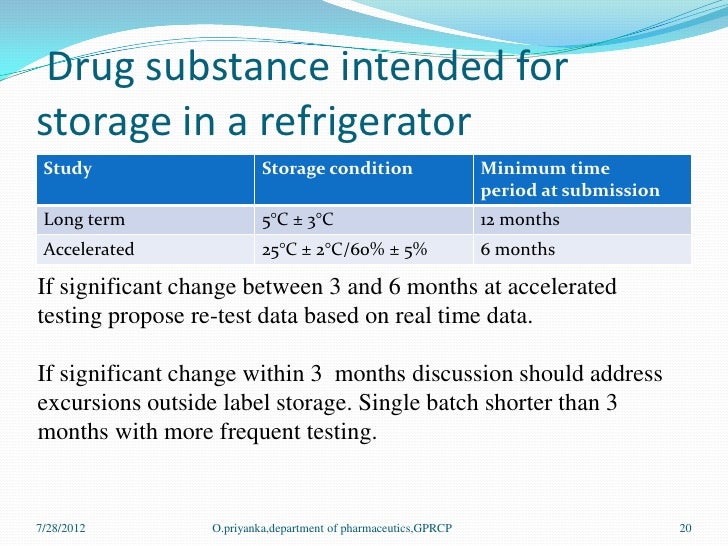 Drug substance intended for storage in a refrigerator

| Study | Storage condition | Minimum time period at submission |
|---|---|---|
| Long term | 5°C ± 3°C | 12 months |
| Accelerated | 25°C ± 2°C/60% ± 5% | 6 months |

If significant change between 3 and 6 months at accelerated testing propose re-test data based on real time data.

If significant change within 3 months discussion should address excursions outside label storage. Single batch shorter than 3 months with more frequent testing.

7/28/2012 O.priyanka,department of pharmaceutics,GPRCP 20